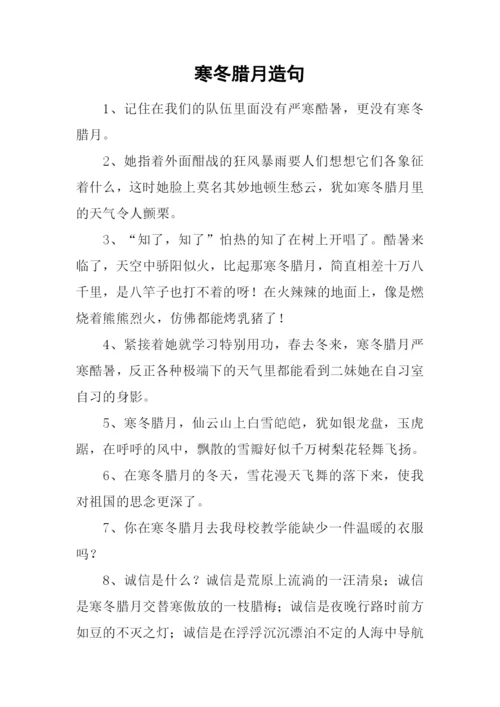 寒冬腊月造句

1、记住在我们的队伍里面没有严寒酷暑，更没有寒冬腊月。

2、她指着外面酣战的狂风暴雨要人们想想它们各象征着什么，这时她脸上莫名其妙地顿生愁云，犹如寒冬腊月里的天气令人颤栗。

3、“知了，知了”怕热的知了在树上开唱了。酷暑来临了，天空中骄阳似火，比起那寒冬腊月，简直相差十万八千里，是八竿子也打不着的呀！在火辣辣的地面上，像是燃烧着熊熊烈火，仿佛都能烤乳猪了！

4、紧接着她就学习特别用功，春去冬来，寒冬腊月严寒酷暑，反正各种极端下的天气里都能看到二妹她在自习室自习的身影。

5、寒冬腊月，仙云山上白雪皑皑，犹如银龙盘，玉虎踞，在呼呼的风中，飘散的雪瓣好似千万树梨花轻舞飞扬。

6、在寒冬腊月的冬天，雪花漫天飞舞的落下来，使我对祖国的思念更深了。

7、你在寒冬腊月去我母校教学能缺少一件温暖的衣服吗？

8、诚信是什么？诚信是荒原上流淌的一汪清泉；诚信是寒冬腊月交替寒傲放的一枝腊梅；诚信是夜晚行路时前方如豆的不灭之灯；诚信是在浮浮沉沉漂泊不定的人海中导航